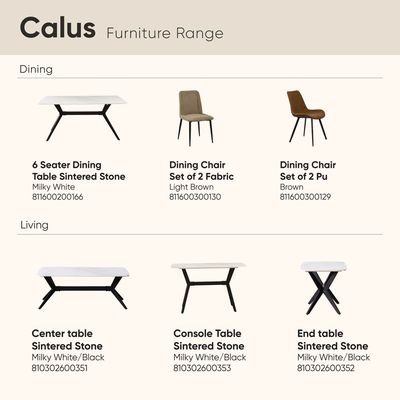 Calus Furniture Range

Dining

6 Seater Dining
Table Sintered Stone
Milky White
811600200166

Dining Chair
Set of 2 Fabric
Light Brown
811600300130

Dining Chair
Set of 2 Pu
Brown
811600300129

Living

Center table
Sintered Stone
Milky White/Black
810302600351

Console Table
Sintered Stone
Milky White/Black
810302600353

End table
Sintered Stone
Milky White/Black
810302600352